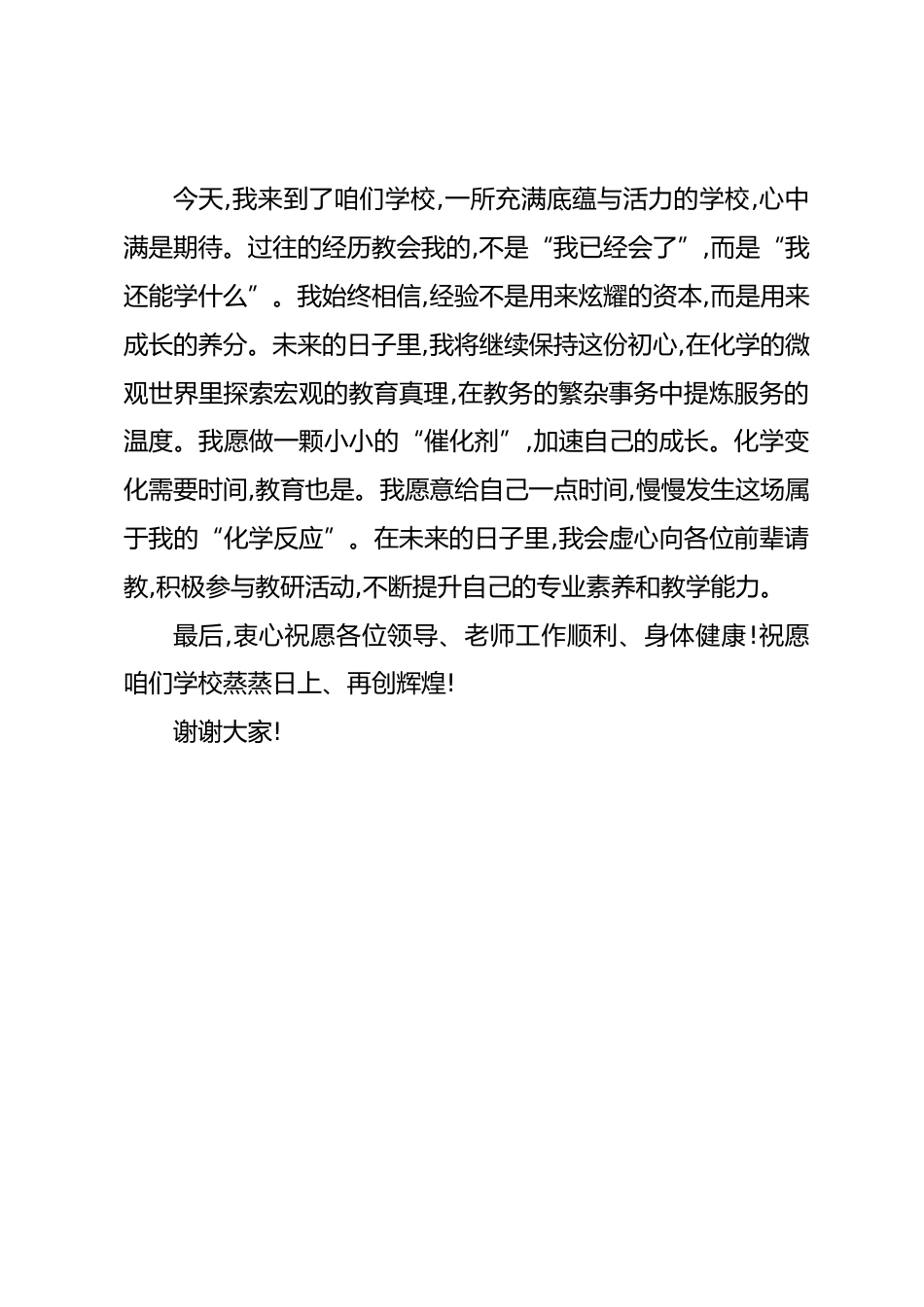 今天,我来到了咱们学校,一所充满底蕴与活力的学校,心中满是期待。过往的经历教会我的,不是“我已经会了”,而是“我还能学什么”。我始终相信,经验不是用来炫耀的资本,而是用来成长的养分。未来的日子里,我将继续保持这份初心,在化学的微观世界里探索宏观的教育真理,在教务的繁杂事务中提炼服务的温度。我愿做一颗小小的“催化剂”,加速自己的成长。化学变化需要时间,教育也是。我愿意给自己一点时间,慢慢发生这场属于我的“化学反应”。在未来的日子里,我会虚心向各位前辈请教,积极参与教研活动,不断提升自己的专业素养和教学能力。

最后,衷心祝愿各位领导、老师工作顺利、身体健康!祝愿咱们学校蒸蒸日上、再创辉煌!

谢谢大家!